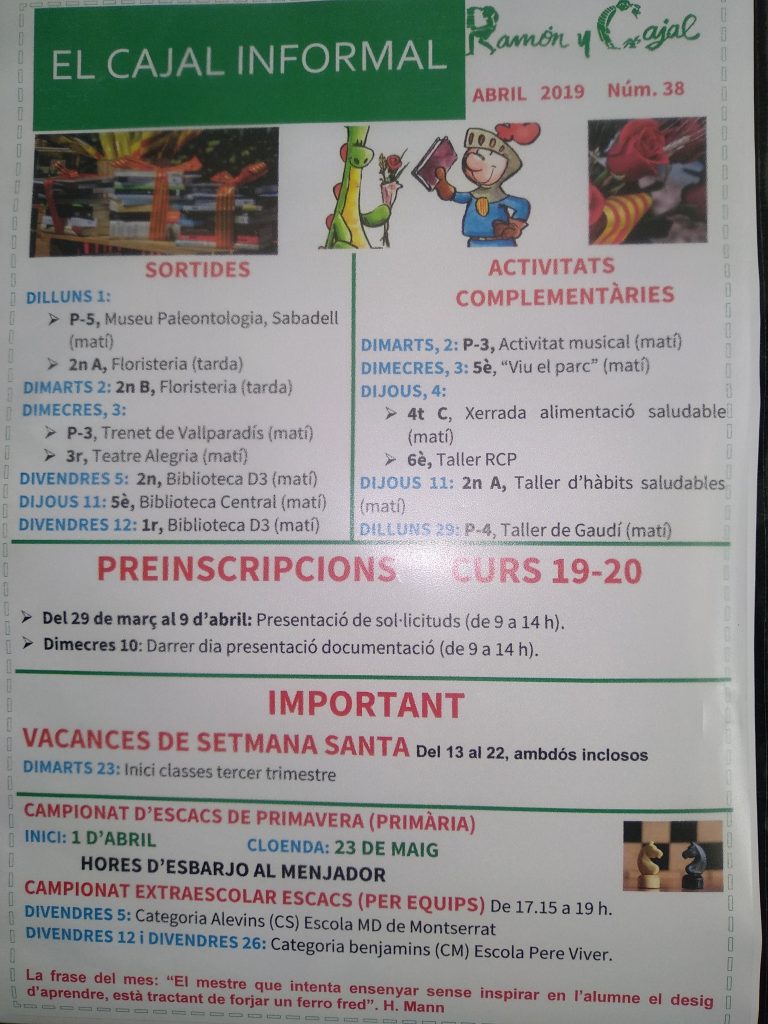 EL CAJAL INFORMAL

Ramón y Cajal

ABRIL 2019 Núm. 38

SORTIDES

DILLUNS 1:
➢ P-5, Museu Paleontologia, Sabadell (matí)
➢ 2n A, Floristeria (tarda)
DIMARTS 2: 2n B, Floristeria (tarda)
DIMECRES, 3:
➢ P-3, Trenet de Vallparadís (matí)
➢ 3r, Teatre Alegria (matí)
DIVENDRES 5: 2n, Biblioteca D3 (matí)
DIJOUS 11: 5è, Biblioteca Central (matí)
DIVENDRES 12: 1r, Biblioteca D3 (matí)

ACTIVITATS COMPLEMENTÀRIES

DIMARTS, 2: P-3, Activitat musical (matí)
DIMECRES, 3: 5è, "Viu el parc" (matí)
DIJOUS, 4:
➢ 4t C, Xerrada alimentació saludable (matí)
➢ 6è, Taller RCP
DIJOUS 11: 2n A, Taller d'hàbits saludables (matí)
DILLUNS 29: P-4, Taller de Gaudí (matí)

PREINSCRIPCIONS CURS 19-20

➢ Del 29 de març al 9 d'abril: Presentació de sol·licituds (de 9 a 14 h).
➢ Dimecres 10: Darrer dia presentació documentació (de 9 a 14 h).

IMPORTANT

VACANCES DE SETMANA SANTA Del 13 al 22, ambdós inclosos
DIMARTS 23: Inici classes tercer trimestre

CAMPIONAT D'ESCACS DE PRIMAVERA (PRIMÀRIA)
INICI: 1 D'ABRIL CLOENDA: 23 DE MAIG
HORES D'ESBARJO AL MENJADOR
CAMPIONAT EXTRAESCOLAR ESCACS (PER EQUIPS) De 17.15 a 19 h.
DIVENDRES 5: Categoria Alevins (CS) Escola MD de Montserrat
DIVENDRES 12 i DIVENDRES 26: Categoria benjamins (CM) Escola Pere Viver.

La frase del mes: "El mestre que intenta ensenyar sense inspirar en l'alumne el desig d'aprendre, està tractant de forjar un ferro fred". H. Mann